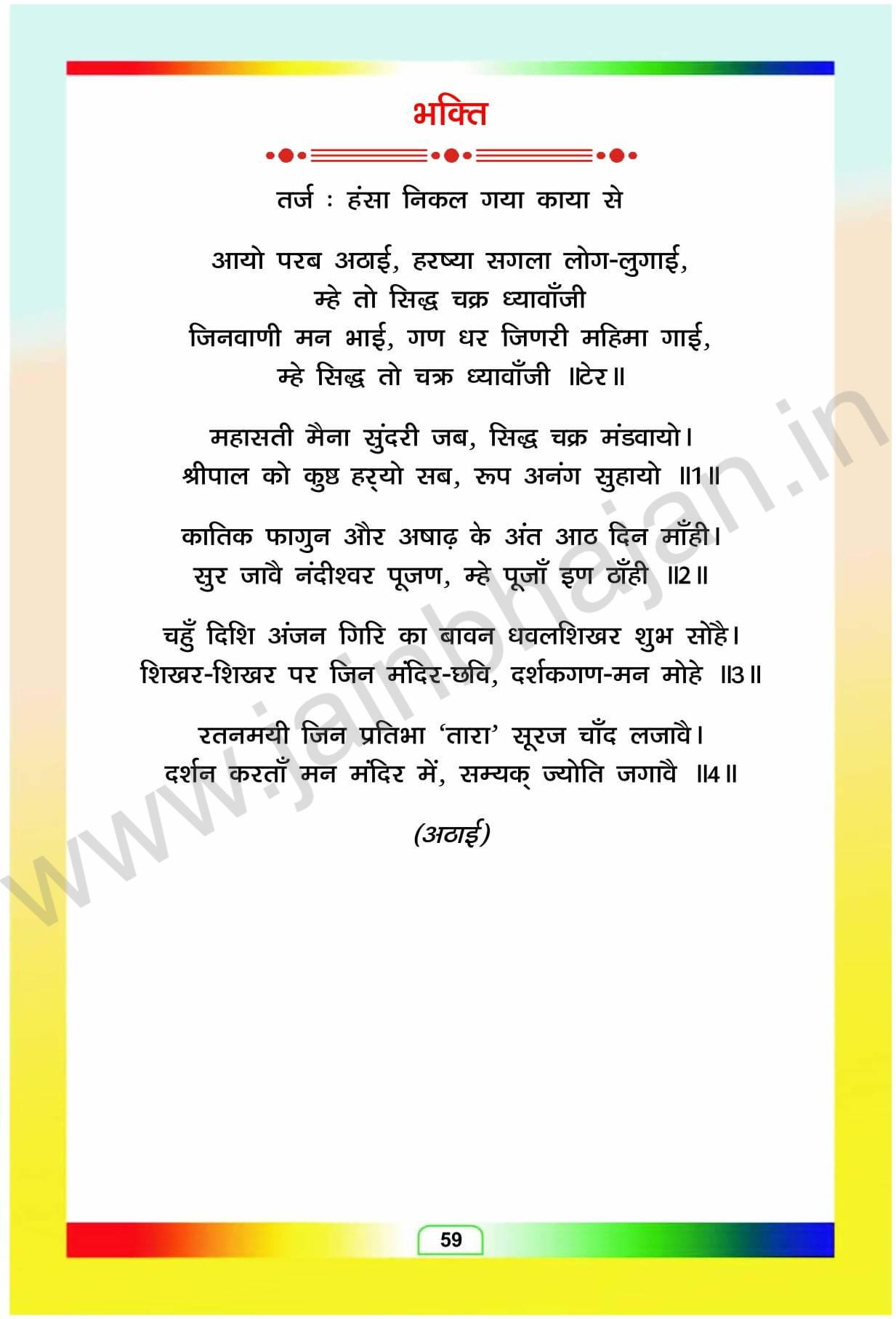 भक्ति

तर्ज : हंसा निकल गया काया से

आयो परब अठाई, हरष्या सगला लोग-लुगाई,
म्हे तो सिद्ध चक्र ध्यावाँजी
जिनवाणी मन भाई, गण धर जिणरी महिमा गाई,
म्हे सिद्ध तो चक्र ध्यावाँजी ॥टेर॥

महासती मैना सुंदरी जब, सिद्ध चक्र मंडवायो।
श्रीपाल को कुष्ठ हर्‌यो सब, रूप अनंग सुहायो ॥1॥

कातिक फागुन और अषाढ़ के अंत आठ दिन माँही।
सुर जावै नंदीश्वर पूजण, म्हे पूजाँ इण ठाँही ॥2॥

चहुँ दिशि अंजन गिरि का बावन धवलशिखर शुभ सोहै।
शिखर-शिखर पर जिन मंदिर-छवि, दर्शकगण-मन मोहे ॥3॥

रतनमयी जिन प्रतिभा 'तारा' सूरज चाँद लजावै।
दर्शन करताँ मन मंदिर में, सम्यक् ज्योति जगावै ॥4॥

(अठाई)

59

www.jainbhajan.in